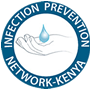 INFECTION PREVENTION
NETWORK-KENYA